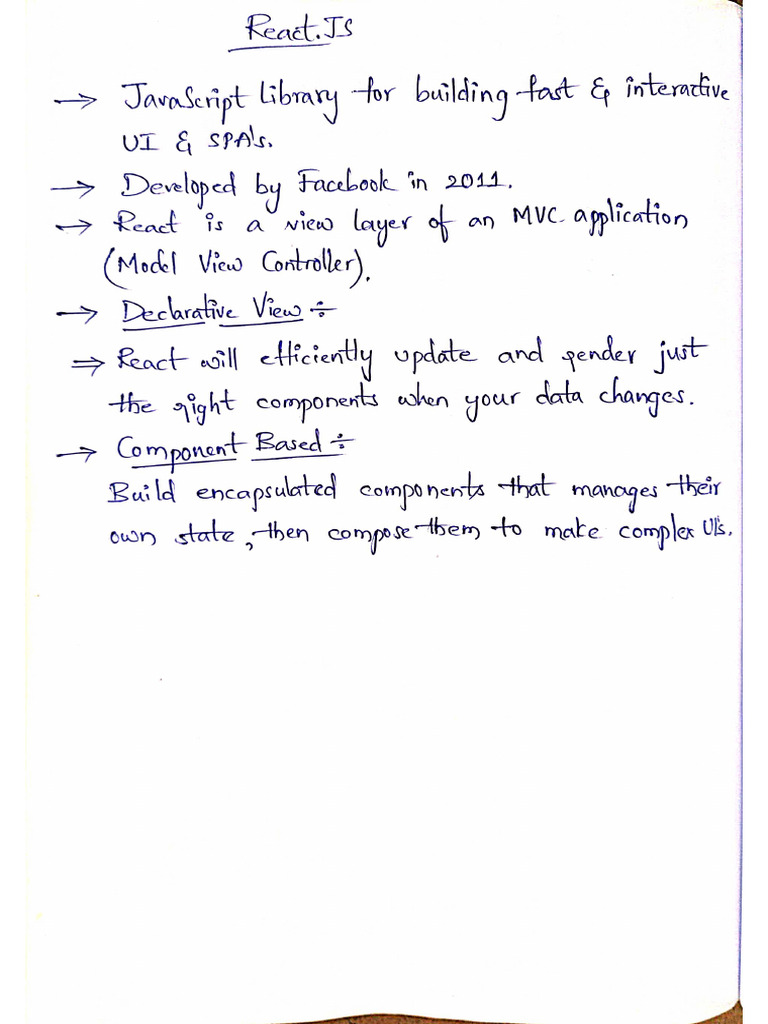 React.JS

→ JavaScript library for building fast & interactive UI & SPA's.

→ Developed by Facebook in 2011.

→ React is a view layer of an MVC application (Model View Controller).

→ Declarative View ÷

⇒ React will efficiently update and render just the right components when your data changes.

→ Component Based ÷

Build encapsulated components that manages their own state, then compose them to make complex UI's.